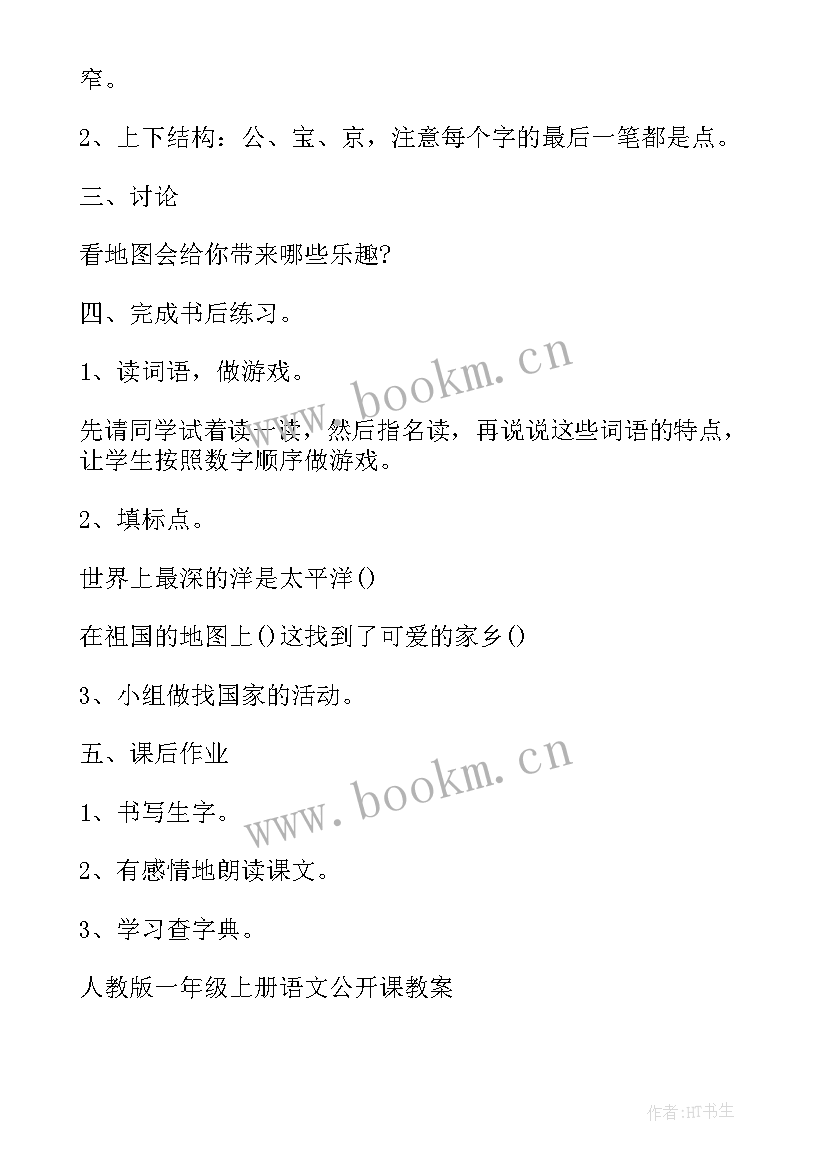 窄。

2、上下结构：公、宝、京，注意每个字的最后一笔都是点。

三、讨论

看地图会给你带来哪些乐趣?

四、完成书后练习。

1、读词语，做游戏。

先请同学试着读一读，然后指名读，再说说这些词语的特点，让学生按照数字顺序做游戏。

2、填标点。

世界上最深的洋是太平洋()

在祖国的地图上()这找到了可爱的家乡()

3、小组做找国家的活动。

五、课后作业

1、书写生字。

2、有感情地朗读课文。

3、学习查字典。

人教版一年级上册语文公开课教案

www.bookm.cn

www.bookm.cn

作者:HT书生